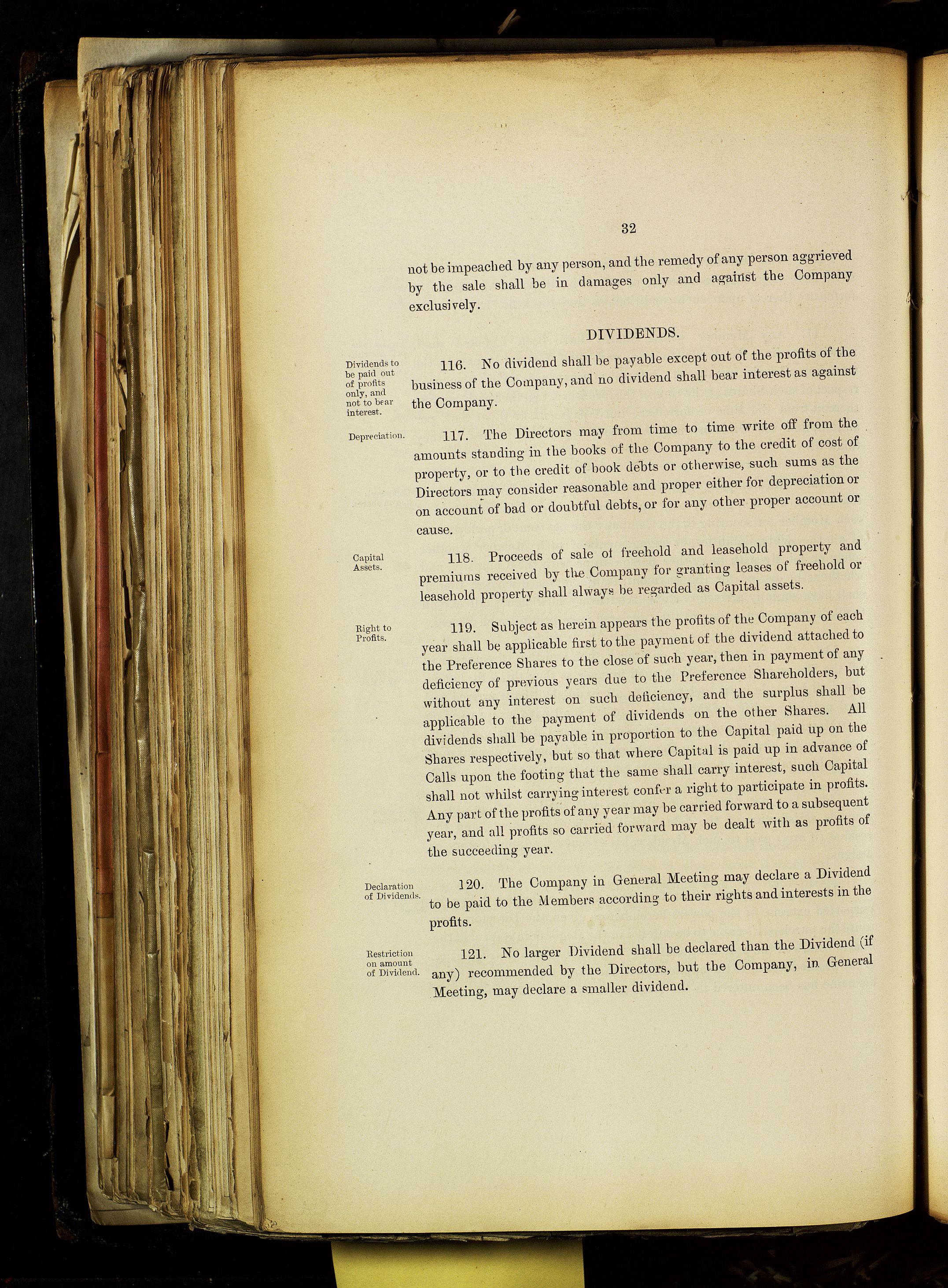 32

not be impeached by any person, and the remedy of any person aggrieved by the sale shall be in damages only and against the Company exclusively.

DIVIDENDS.

Dividends to be paid out of profits only, and not to bear interest.

116. No dividend shall be payable except out of the profits of the business of the Company, and no dividend shall bear interest as against the Company.

Depreciation.

117. The Directors may from time to time write off from the amounts standing in the books of the Company to the credit of cost of property, or to the credit of book debts or otherwise, such sums as the Directors may consider reasonable and proper either for depreciation or on account of bad or doubtful debts, or for any other proper account or cause.

Capital Assets.

118. Proceeds of sale of freehold and leasehold property and premiums received by the Company for granting leases of freehold or leasehold property shall always be regarded as Capital assets.

Right to Profits.

119. Subject as herein appears the profits of the Company of each year shall be applicable first to the payment of the dividend attached to the Preference Shares to the close of such year, then in payment of any deficiency of previous years due to the Preference Shareholders, but without any interest on such deficiency, and the surplus shall be applicable to the payment of dividends on the other Shares. All dividends shall be payable in proportion to the Capital paid up on the Shares respectively, but so that where Capital is paid up in advance of Calls upon the footing that the same shall carry interest, such Capital shall not whilst carrying interest confer a right to participate in profits. Any part of the profits of any year may be carried forward to a subsequent year, and all profits so carried forward may be dealt with as profits of the succeeding year.

Declaration of Dividends.

120. The Company in General Meeting may declare a Dividend to be paid to the Members according to their rights and interests in the profits.

Restriction on amount of Dividend.

121. No larger Dividend shall be declared than the Dividend (if any) recommended by the Directors, but the Company, in General Meeting, may declare a smaller dividend.